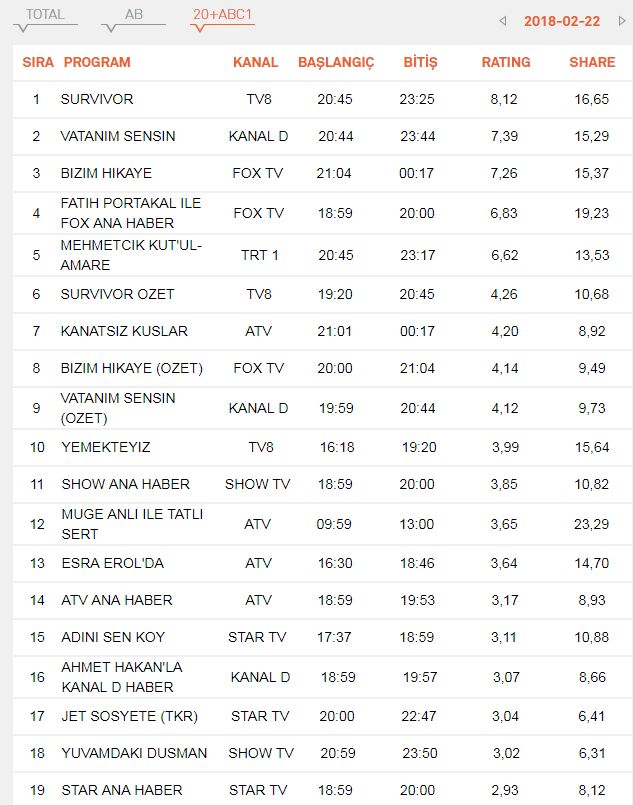 TOTAL AB 20+ABC1 2018-02-22

| SIRA | PROGRAM | KANAL | BAŞLANGIÇ | BİTİŞ | RATING | SHARE |
|---|---|---|---|---|---|---|
| 1 | SURVIVOR | TV8 | 20:45 | 23:25 | 8,12 | 16,65 |
| 2 | VATANIM SENSIN | KANAL D | 20:44 | 23:44 | 7,39 | 15,29 |
| 3 | BIZIM HIKAYE | FOX TV | 21:04 | 00:17 | 7,26 | 15,37 |
| 4 | FATIH PORTAKAL ILE FOX ANA HABER | FOX TV | 18:59 | 20:00 | 6,83 | 19,23 |
| 5 | MEHMETCIK KUT'UL-AMARE | TRT 1 | 20:45 | 23:17 | 6,62 | 13,53 |
| 6 | SURVIVOR OZET | TV8 | 19:20 | 20:45 | 4,26 | 10,68 |
| 7 | KANATSIZ KUSLAR | ATV | 21:01 | 00:17 | 4,20 | 8,92 |
| 8 | BIZIM HIKAYE (OZET) | FOX TV | 20:00 | 21:04 | 4,14 | 9,49 |
| 9 | VATANIM SENSIN (OZET) | KANAL D | 19:59 | 20:44 | 4,12 | 9,73 |
| 10 | YEMEKTEYIZ | TV8 | 16:18 | 19:20 | 3,99 | 15,64 |
| 11 | SHOW ANA HABER | SHOW TV | 18:59 | 20:00 | 3,85 | 10,82 |
| 12 | MUGE ANLI ILE TATLI SERT | ATV | 09:59 | 13:00 | 3,65 | 23,29 |
| 13 | ESRA EROL'DA | ATV | 16:30 | 18:46 | 3,64 | 14,70 |
| 14 | ATV ANA HABER | ATV | 18:59 | 19:53 | 3,17 | 8,93 |
| 15 | ADINI SEN KOY | STAR TV | 17:37 | 18:59 | 3,11 | 10,88 |
| 16 | AHMET HAKAN'LA KANAL D HABER | KANAL D | 18:59 | 19:57 | 3,07 | 8,66 |
| 17 | JET SOSYETE (TKR) | STAR TV | 20:00 | 22:47 | 3,04 | 6,41 |
| 18 | YUVAMDAKI DUSMAN | SHOW TV | 20:59 | 23:50 | 3,02 | 6,31 |
| 19 | STAR ANA HABER | STAR TV | 18:59 | 20:00 | 2,93 | 8,12 |